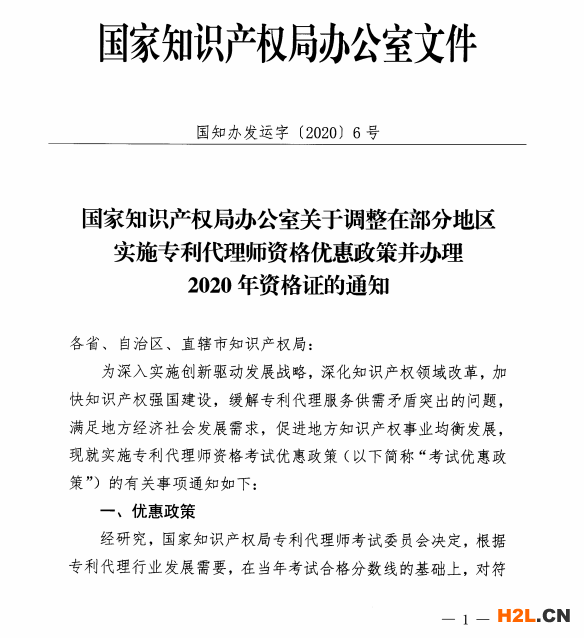 国家知识产权局办公室文件

国知办发运字〔2020〕6号

国家知识产权局办公室关于调整在部分地区实施专利代理师资格优惠政策并办理2020年资格证的通知

各省、自治区、直辖市知识产权局：

为深入实施创新驱动发展战略，深化知识产权领域改革，加快知识产权强国建设，缓解专利代理服务供需矛盾突出的问题，满足地方经济社会发展需求，促进地方知识产权事业均衡发展，现就实施专利代理师资格考试优惠政策（以下简称“考试优惠政策”）的有关事项通知如下：

一、优惠政策

经研究，国家知识产权局专利代理师考试委员会决定，根据专利代理行业发展需要，在当年考试合格分数线的基础上，对符

— 1 —

H2L.CN